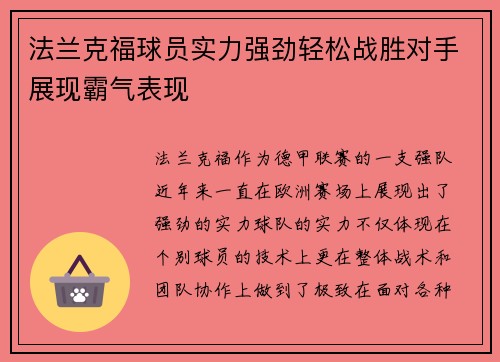 法兰克福球员实力强劲轻松战胜对手展现霸气表现

法兰克福作为德甲联赛的一支强队近年来一直在欧洲赛场上展现出了强劲的实力球队的实力不仅体现在个别球员的技术上更在整体战术和团队协作上做到了极致在面对各种